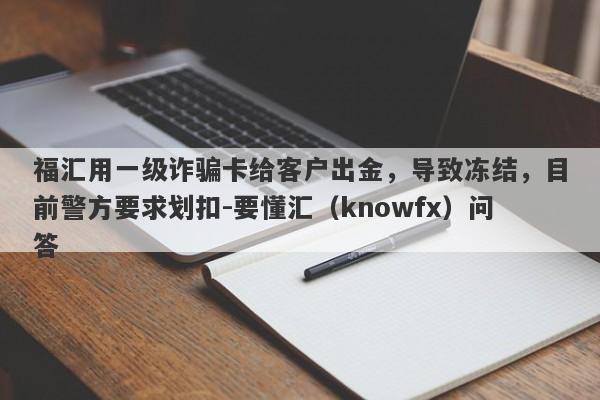 福汇用一级诈骗卡给客户出金，导致冻结，目前警方要求划扣-要懂汇（knowfx）问答